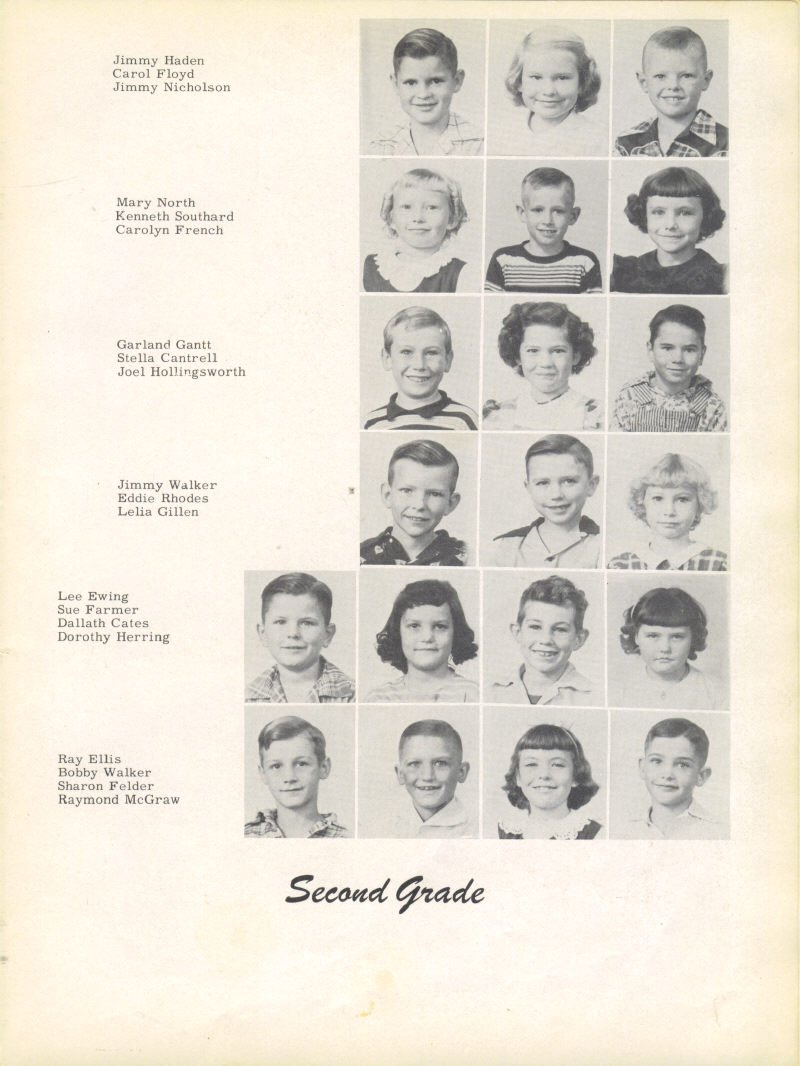 Jimmy Haden
Carol Floyd
Jimmy Nicholson

Mary North
Kenneth Southard
Carolyn French

Garland Gantt
Stella Cantrell
Joel Hollingsworth

Jimmy Walker
Eddie Rhodes
Lelia Gillen

Lee Ewing
Sue Farmer
Dallath Cates
Dorothy Herring

Ray Ellis
Bobby Walker
Sharon Felder
Raymond McGraw

Second Grade